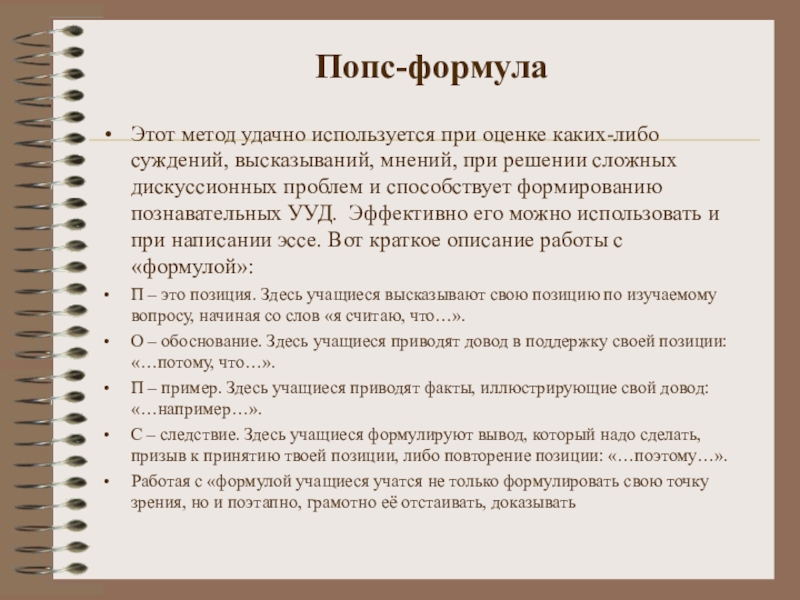 Попс-формула

• Этот метод удачно используется при оценке каких-либо суждений, высказываний, мнений, при решении сложных дискуссионных проблем и способствует формированию познавательных УУД.  Эффективно его можно использовать и при написании эссе. Вот краткое описание работы с «формулой»:

• П – это позиция. Здесь учащиеся высказывают свою позицию по изучаемому вопросу, начиная со слов «я считаю, что…».

• О – обоснование. Здесь учащиеся приводят довод в поддержку своей позиции: «…потому, что…».

• П – пример. Здесь учащиеся приводят факты, иллюстрирующие свой довод: «…например…».

• С – следствие. Здесь учащиеся формулируют вывод, который надо сделать, призыв к принятию твоей позиции, либо повторение позиции: «…поэтому…».

• Работая с «формулой учащиеся учатся не только формулировать свою точку зрения, но и поэтапно, грамотно её отстаивать, доказывать